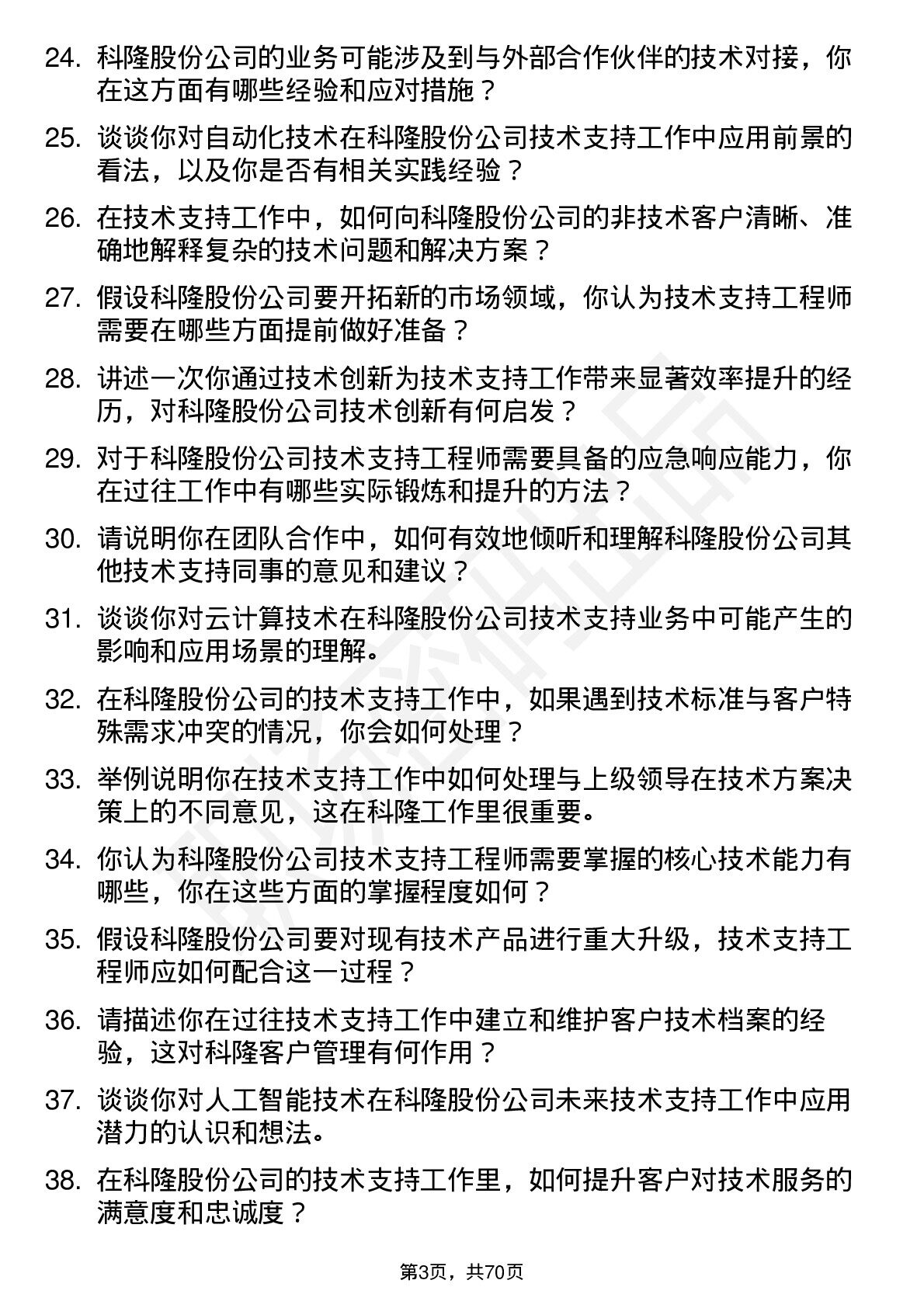 24. 科隆股份公司的业务可能涉及到与外部合作伙伴的技术对接，你在这方面有哪些经验和应对措施？

25. 谈谈你对自动化技术在科隆股份公司技术支持工作中应用前景的看法，以及你是否有相关实践经验？

26. 在技术支持工作中，如何向科隆股份公司的非技术客户清晰、准确地解释复杂的技术问题和解决方案？

27. 假设科隆股份公司要开拓新的市场领域，你认为技术支持工程师需要在哪些方面提前做好准备？

28. 讲述一次你通过技术创新为技术支持工作带来显著效率提升的经历，对科隆股份公司技术创新有何启发？

29. 对于科隆股份公司技术支持工程师需要具备的应急响应能力，你在过往工作中有哪些实际锻炼和提升的方法？

30. 请说明你在团队合作中，如何有效地倾听和理解科隆股份公司其他技术支持同事的意见和建议？

31. 谈谈你对云计算技术在科隆股份公司技术支持业务中可能产生的影响和应用场景的理解。

32. 在科隆股份公司的技术支持工作中，如果遇到技术标准与客户特殊需求冲突的情况，你会如何处理？

33. 举例说明你在技术支持工作中如何处理与上级领导在技术方案决策上的不同意见，这在科隆工作里很重要。

34. 你认为科隆股份公司技术支持工程师需要掌握的核心技术能力有哪些，你在这些方面的掌握程度如何？

35. 假设科隆股份公司要对现有技术产品进行重大升级，技术支持工程师应如何配合这一过程？

36. 请描述你在过往技术支持工作中建立和维护客户技术档案的经验，这对科隆客户管理有何作用？

37. 谈谈你对人工智能技术在科隆股份公司未来技术支持工作中应用潜力的认识和想法。

38. 在科隆股份公司的技术支持工作里，如何提升客户对技术服务的满意度和忠诚度？

第3页，共70页